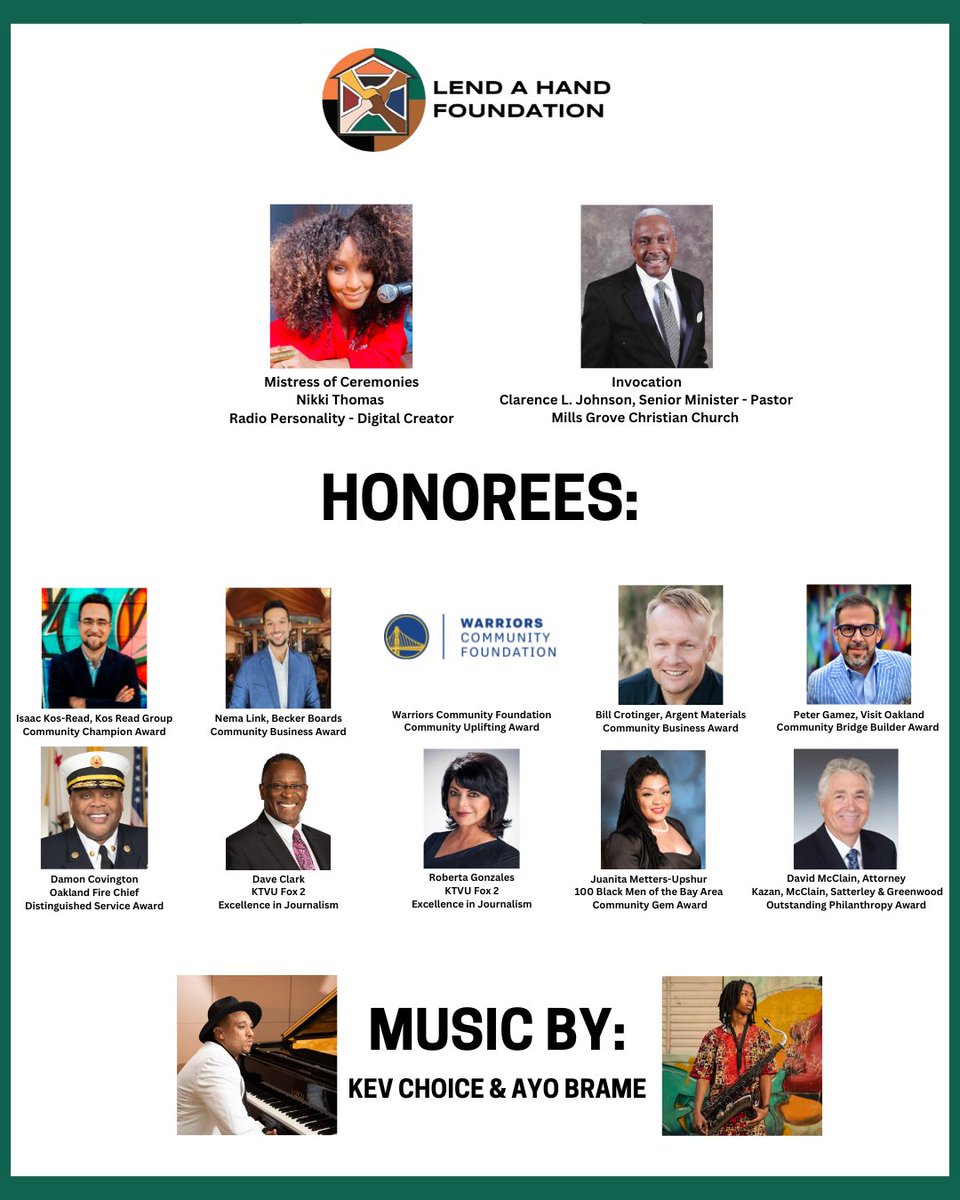 LEND A HAND FOUNDATION

Mistress of Ceremonies
Nikki Thomas
Radio Personality - Digital Creator

Invocation
Clarence L. Johnson, Senior Minister - Pastor
Mills Grove Christian Church

HONOREES:

Isaac Kos-Read, Kos Read Group
Community Champion Award

Nema Link, Becker Boards
Community Business Award

WARRIORS COMMUNITY FOUNDATION

Warriors Community Foundation
Community Uplifting Award

Bill Crotinger, Argent Materials
Community Business Award

Peter Gamez, Visit Oakland
Community Bridge Builder Award

Damon Covington
Oakland Fire Chief
Distinguished Service Award

Dave Clark
KTVU Fox 2
Excellence in Journalism

Roberta Gonzales
KTVU Fox 2
Excellence in Journalism

Juanita Metters-Upshur
100 Black Men of the Bay Area
Community Gem Award

David McClain, Attorney
Kazan, McClain, Satterley & Greenwood
Outstanding Philanthropy Award

MUSIC BY:
KEV CHOICE & AYO BRAME